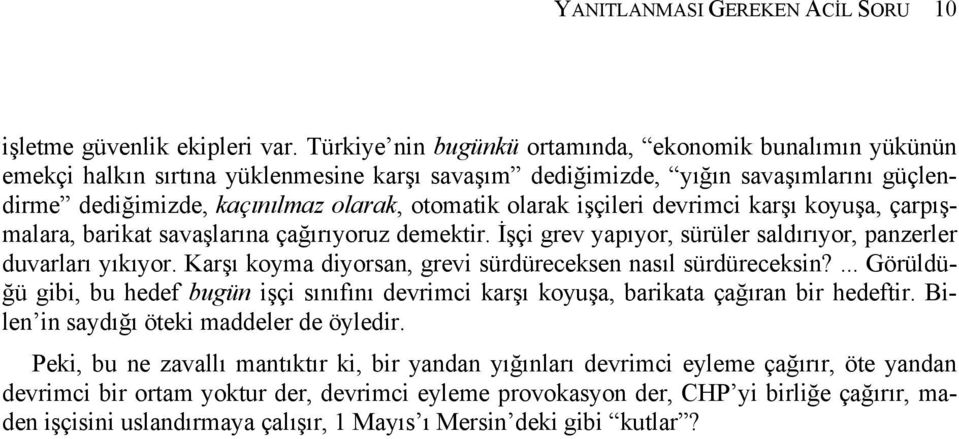 YANITLANMASI GEREKEN ACİL SORU 10

işletme güvenlik ekipleri var. Türkiye'nin bugünkü ortamında, "ekonomik bunalımın yükünün emekçi halkın sırtına yüklenmesine karşı savaşım" dediğimizde, "yığın savaşımlarını güçlendirme" dediğimizde, kaçınılmaz olarak, otomatik olarak işçileri devrimci karşı koyuşa, çarpışmalara, barikat savaşlarına çağırıyoruz demektir. İşçi grev yapıyor, sürüler saldırıyor, panzerler duvarları yıkıyor. Karşı koyma diyorsan, grevi sürdüreceksen nasıl sürdüreceksin?... Görüldüğü gibi, bu hedef bugün işçi sınıfını devrimci karşı koyuşa, barikata çağıran bir hedeftir. Bilen'in saydığı öteki maddeler de öyledir.

Peki, bu ne zavallı mantıktır ki, bir yandan yığınları devrimci eyleme çağırır, öte yandan devrimci bir ortam yoktur der, devrimci eyleme provokasyon der, CHP'yi birliğe çağırır, maden işçisini uslandırmaya çalışır, 1 Mayıs'ı Mersin'deki gibi "kutlar"?